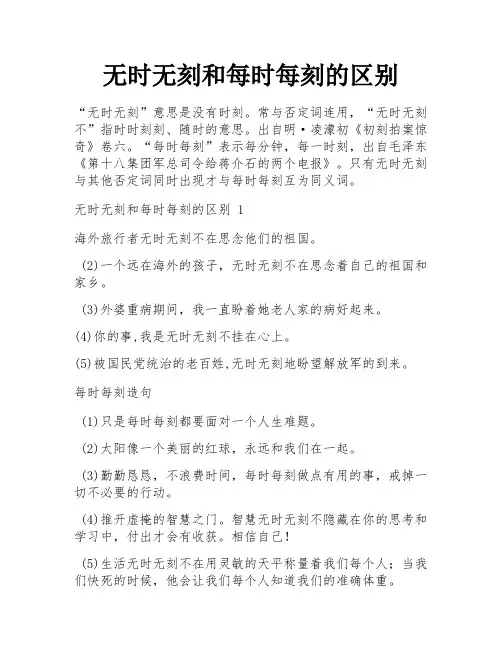 无时无刻和每时每刻的区别

“无时无刻”意思是没有时刻。常与否定词连用，“无时无刻不”指时时刻刻、随时的意思。出自明·凌濛初《初刻拍案惊奇》卷六。“每时每刻”表示每分钟，每一时刻，出自毛泽东《第十八集团军总司令给蒋介石的两个电报》。只有无时无刻与其他否定词同时出现才与每时每刻互为同义词。

无时无刻和每时每刻的区别 1

海外旅行者无时无刻不在思念他们的祖国。

(2)一个远在海外的孩子，无时无刻不在思念着自己的祖国和家乡。

(3)外婆重病期间，我一直盼着她老人家的病好起来。

(4)你的事,我是无时无刻不挂在心上。

(5)被国民党统治的老百姓,无时无刻地盼望解放军的到来。

每时每刻造句

(1)只是每时每刻都要面对一个人生难题。

(2)太阳像一个美丽的红球，永远和我们在一起。

(3)勤勤恳恳，不浪费时间，每时每刻做点有用的事，戒掉一切不必要的行动。

(4)推开虚掩的智慧之门。智慧无时无刻不隐藏在你的思考和学习中，付出才会有收获。相信自己!

(5)生活无时无刻不在用灵敏的天平称量着我们每个人；当我们快死的时候，他会让我们每个人知道我们的准确体重。